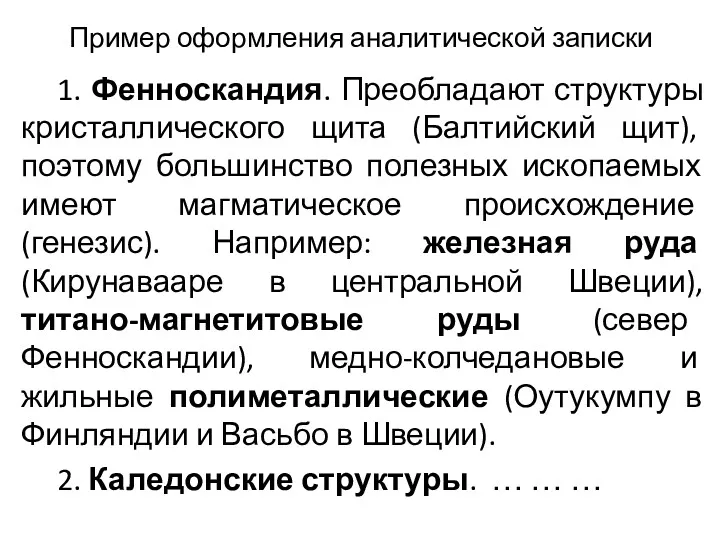 Пример оформления аналитической записки

1. Фенноскандия. Преобладают структуры кристаллического щита (Балтийский щит), поэтому большинство полезных ископаемых имеют магматическое происхождение (генезис). Например: железная руда (Кирунавааре в центральной Швеции), титано-магнетитовые руды (север Фенноскандии), медно-колчедановые и жильные полиметаллические (Оутукумпу в Финляндии и Васьбо в Швеции).

2. Каледонские структуры. … … …